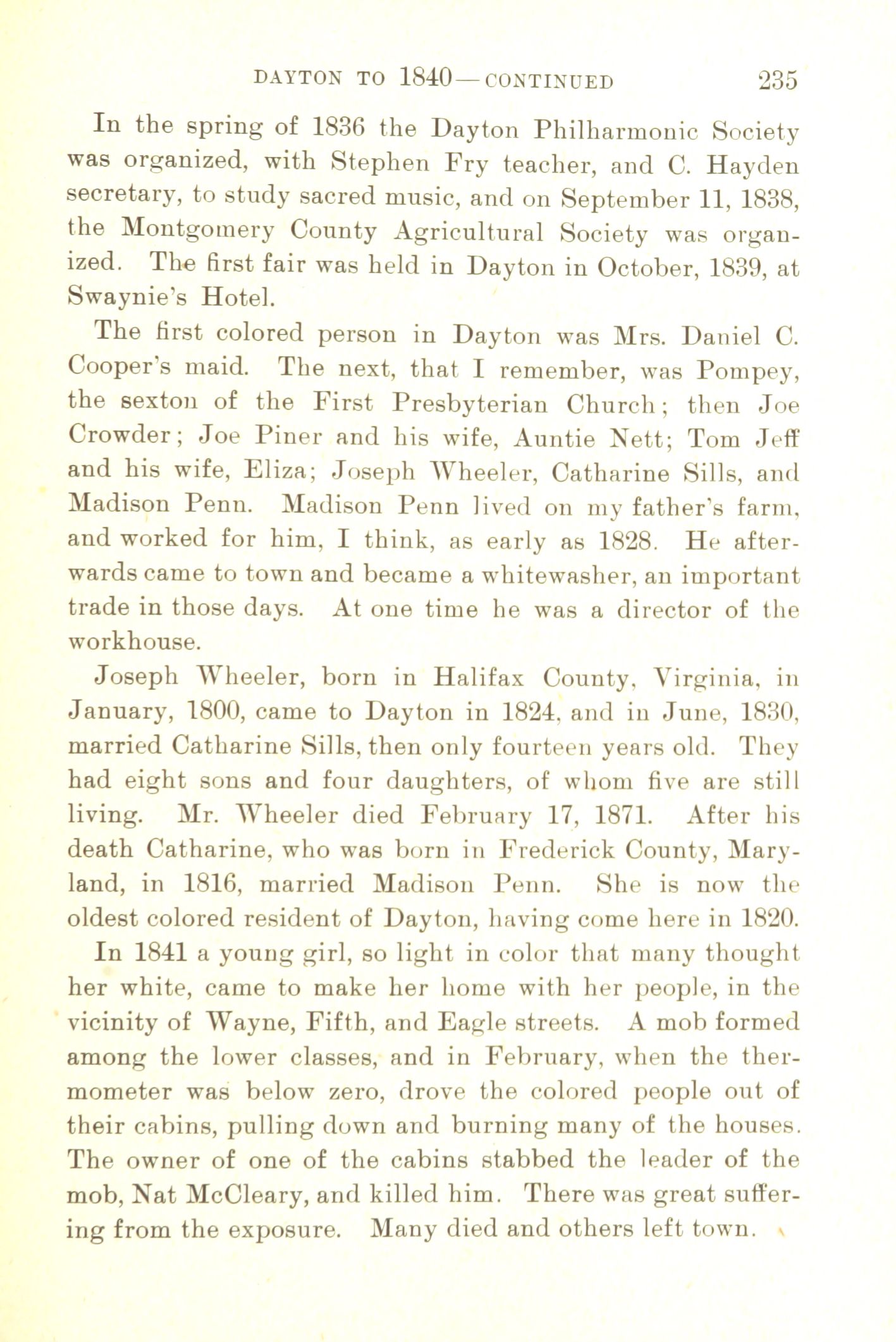 DAYTON TO 1840—CONTINUED 235

In the spring of 1836 the Dayton Philharmonic Society was organized, with Stephen Fry teacher, and C. Hayden secretary, to study sacred music, and on September 11, 1838, the Montgomery County Agricultural Society was organized. The first fair was held in Dayton in October, 1839, at Swaynie's Hotel.

The first colored person in Dayton was Mrs. Daniel C. Cooper's maid. The next, that I remember, was Pompey, the sexton of the First Presbyterian Church; then Joe Crowder; Joe Piner and his wife, Auntie Nett; Tom Jeff and his wife, Eliza; Joseph Wheeler, Catharine Sills, and Madison Penn. Madison Penn lived on my father's farm, and worked for him, I think, as early as 1828. He afterwards came to town and became a whitewasher, an important trade in those days. At one time he was a director of the workhouse.

Joseph Wheeler, born in Halifax County, Virginia, in January, 1800, came to Dayton in 1824, and in June, 1830, married Catharine Sills, then only fourteen years old. They had eight sons and four daughters, of whom five are still living. Mr. Wheeler died February 17, 1871. After his death Catharine, who was born in Frederick County, Maryland, in 1816, married Madison Penn. She is now the oldest colored resident of Dayton, having come here in 1820.

In 1841 a young girl, so light in color that many thought her white, came to make her home with her people, in the vicinity of Wayne, Fifth, and Eagle streets. A mob formed among the lower classes, and in February, when the thermometer was below zero, drove the colored people out of their cabins, pulling down and burning many of the houses. The owner of one of the cabins stabbed the leader of the mob, Nat McCleary, and killed him. There was great suffering from the exposure. Many died and others left town.